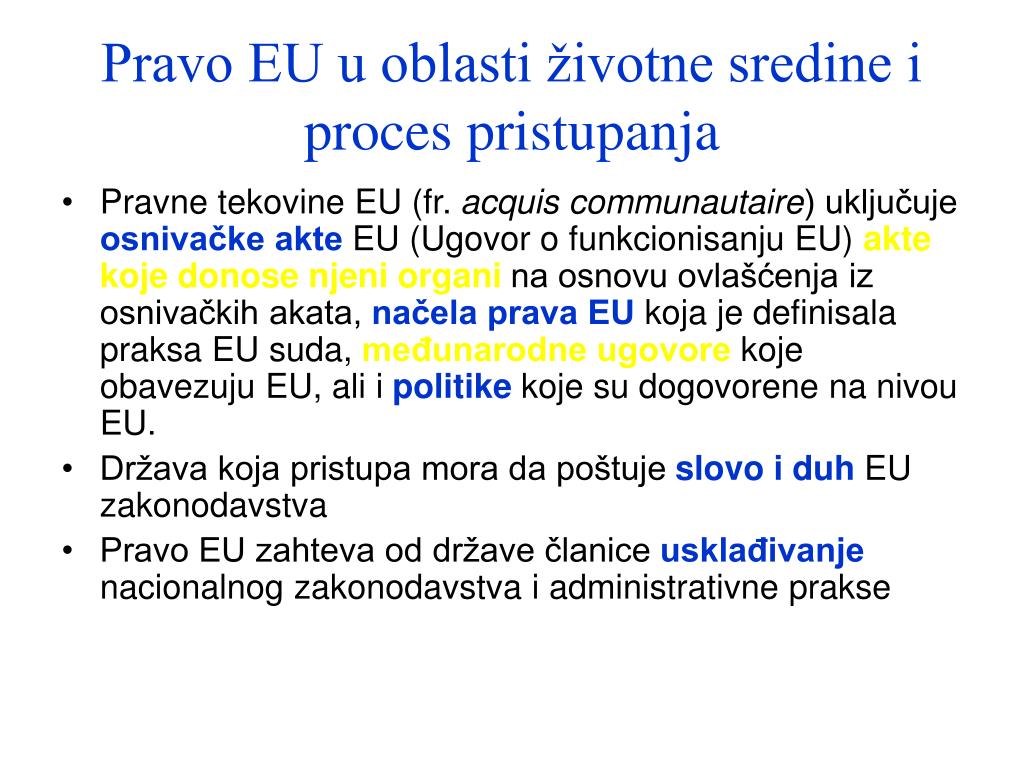 Pravo EU u oblasti životne sredine i proces pristupanja

• Pravne tekovine EU (fr. acquis communautaire) uključuje osnivačke akte EU (Ugovor o funkcionisanju EU) akte koje donose njeni organi na osnovu ovlašćenja iz osnivačkih akata, načela prava EU koja je definisala praksa EU suda, međunarodne ugovore koje obavezuju EU, ali i politike koje su dogovorene na nivou EU.
• Država koja pristupa mora da poštuje slovo i duh EU zakonodavstva
• Pravo EU zahteva od države članice usklađivanje nacionalnog zakonodavstva i administrativne prakse